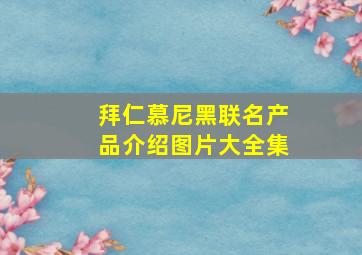 拜仁慕尼黑联名产品介绍图片大全集